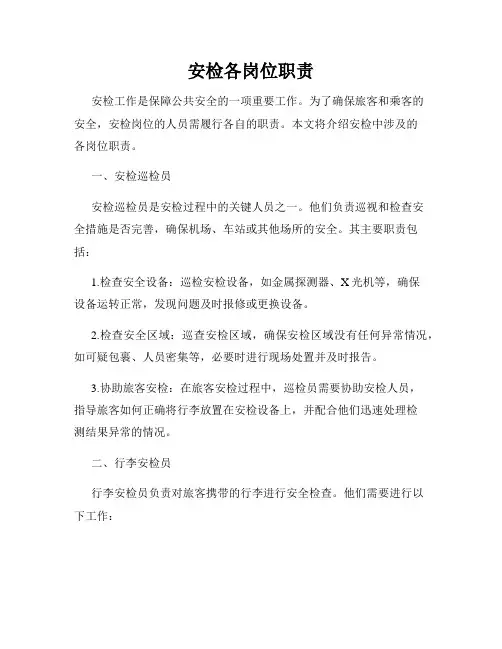 安检各岗位职责

安检工作是保障公共安全的一项重要工作。为了确保旅客和乘客的安全，安检岗位的人员需履行各自的职责。本文将介绍安检中涉及的各岗位职责。

一、安检巡检员

安检巡检员是安检过程中的关键人员之一。他们负责巡视和检查安全措施是否完善，确保机场、车站或其他场所的安全。其主要职责包括：

1.检查安全设备：巡检安检设备，如金属探测器、X光机等，确保设备运转正常，发现问题及时报修或更换设备。

2.检查安全区域：巡查安检区域，确保安检区域没有任何异常情况，如可疑包裹、人员密集等，必要时进行现场处置并及时报告。

3.协助旅客安检：在旅客安检过程中，巡检员需要协助安检人员，指导旅客如何正确将行李放置在安检设备上，并配合他们迅速处理检测结果异常的情况。

二、行李安检员

行李安检员负责对旅客携带的行李进行安全检查。他们需要进行以下工作：